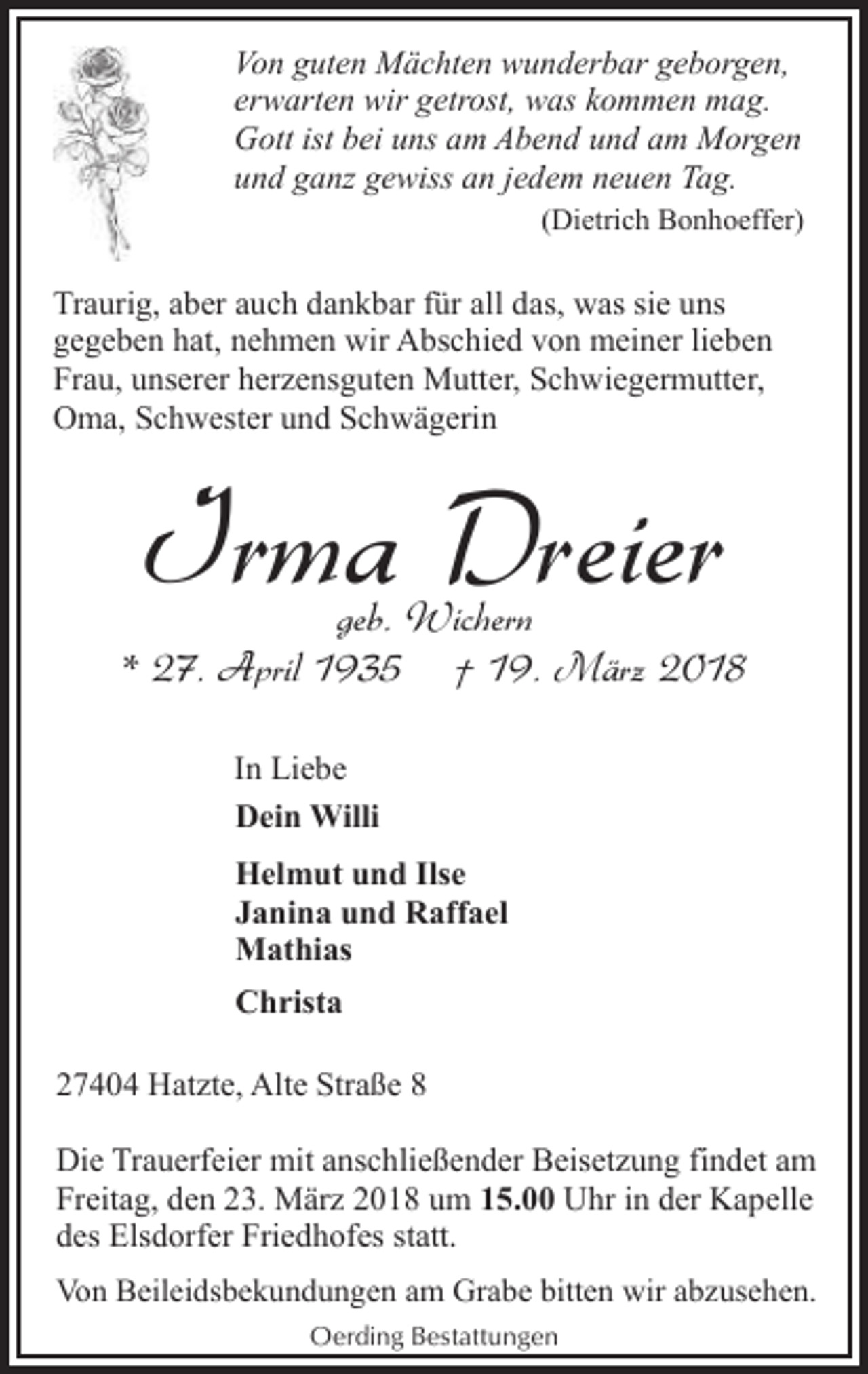 Von guten Mächten wunderbar geborgen, erwarten wir getrost, was kommen mag. Gott ist bei uns am Abend und am Morgen und ganz gewiss an jedem neuen Tag.

(Dietrich Bonhoeffer)

Traurig, aber auch dankbar für all das, was sie uns gegeben hat, nehmen wir Abschied von meiner lieben Frau, unserer herzensguten Mutter, Schwiegermutter, Oma, Schwester und Schwägerin

Irma Dreier

geb. Wichern

* 27. April 1935 † 19. März 2018

In Liebe

Dein Willi

Helmut und Ilse
Janina und Raffael
Mathias

Christa

27404 Hatzte, Alte Straße 8

Die Trauerfeier mit anschließender Beisetzung findet am Freitag, den 23. März 2018 um 15.00 Uhr in der Kapelle des Elsdorfer Friedhofes statt.

Von Beileidsbekundungen am Grabe bitten wir abzusehen.

Oerding Bestattungen